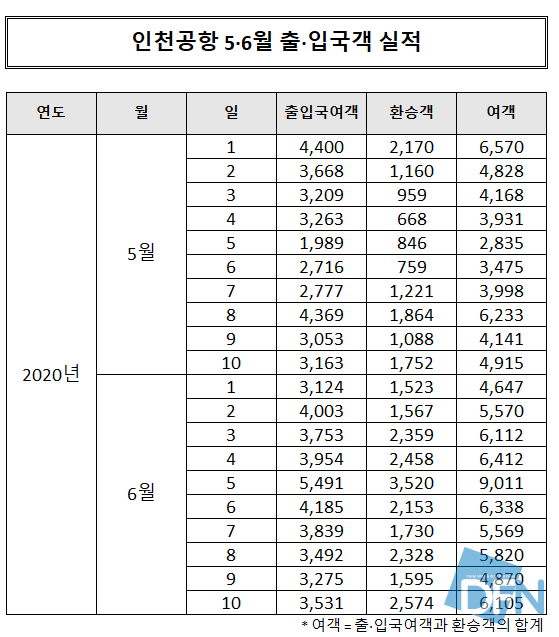 인천공항 5·6월 출·입국객 실적

| 연도 | 월 | 일 | 출입국여객 | 환승객 | 여객 |
|---|---|---|---|---|---|
| 2020년 | 5월 | 1 | 4,400 | 2,170 | 6,570 |
| | | 2 | 3,668 | 1,160 | 4,828 |
| | | 3 | 3,209 | 959 | 4,168 |
| | | 4 | 3,263 | 668 | 3,931 |
| | | 5 | 1,989 | 846 | 2,835 |
| | | 6 | 2,716 | 759 | 3,475 |
| | | 7 | 2,777 | 1,221 | 3,998 |
| | | 8 | 4,369 | 1,864 | 6,233 |
| | | 9 | 3,053 | 1,088 | 4,141 |
| | | 10 | 3,163 | 1,752 | 4,915 |
| | 6월 | 1 | 3,124 | 1,523 | 4,647 |
| | | 2 | 4,003 | 1,567 | 5,570 |
| | | 3 | 3,753 | 2,359 | 6,112 |
| | | 4 | 3,954 | 2,458 | 6,412 |
| | | 5 | 5,491 | 3,520 | 9,011 |
| | | 6 | 4,185 | 2,153 | 6,338 |
| | | 7 | 3,839 | 1,730 | 5,569 |
| | | 8 | 3,492 | 2,328 | 5,820 |
| | | 9 | 3,275 | 1,595 | 4,870 |
| | | 10 | 3,531 | 2,574 | 6,105 |

* 여객 = 출·입국여객과 환승객의 합계

DFN